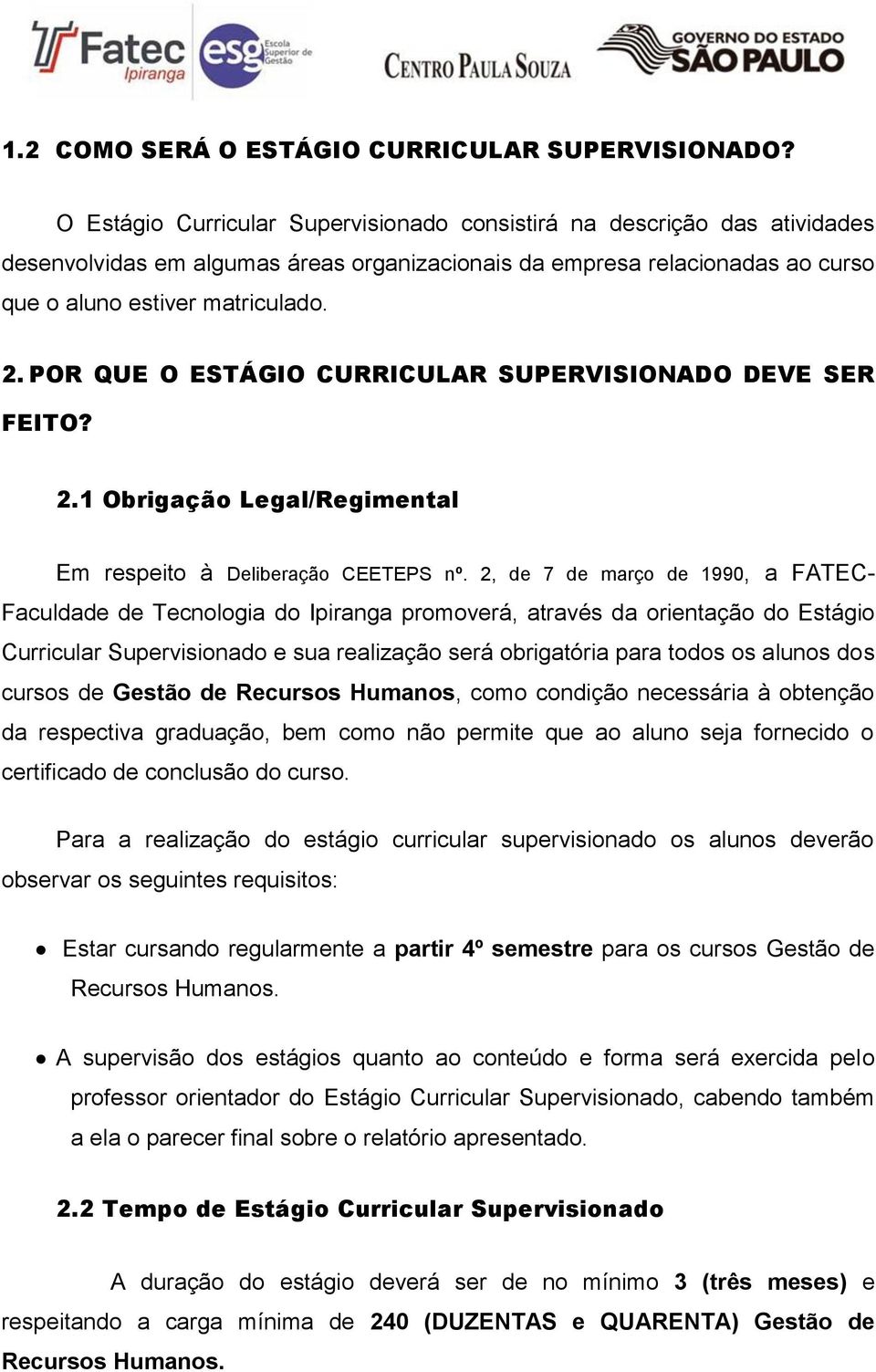 Fatec Ipiranga esg Escola Superior de Gestão CENTRO PAULA SOUZA GOVERNO DO ESTADO SÃO PAULO

1.2 COMO SERÁ O ESTÁGIO CURRICULAR SUPERVISIONADO?

O Estágio Curricular Supervisionado consistirá na descrição das atividades desenvolvidas em algumas áreas organizacionais da empresa relacionadas ao curso que o aluno estiver matriculado.

2. POR QUE O ESTÁGIO CURRICULAR SUPERVISIONADO DEVE SER FEITO?

2.1 Obrigação Legal/Regimental

Em respeito à Deliberação CEETEPS nº. 2, de 7 de março de 1990, a FATEC-Faculdade de Tecnologia do Ipiranga promoverá, através da orientação do Estágio Curricular Supervisionado e sua realização será obrigatória para todos os alunos dos cursos de Gestão de Recursos Humanos, como condição necessária à obtenção da respectiva graduação, bem como não permite que ao aluno seja fornecido o certificado de conclusão do curso.

Para a realização do estágio curricular supervisionado os alunos deverão observar os seguintes requisitos:

• Estar cursando regularmente a partir 4º semestre para os cursos Gestão de Recursos Humanos.

• A supervisão dos estágios quanto ao conteúdo e forma será exercida pelo professor orientador do Estágio Curricular Supervisionado, cabendo também a ela o parecer final sobre o relatório apresentado.

2.2 Tempo de Estágio Curricular Supervisionado

A duração do estágio deverá ser de no mínimo 3 (três meses) e respeitando a carga mínima de 240 (DUZENTAS e QUARENTA) Gestão de Recursos Humanos.